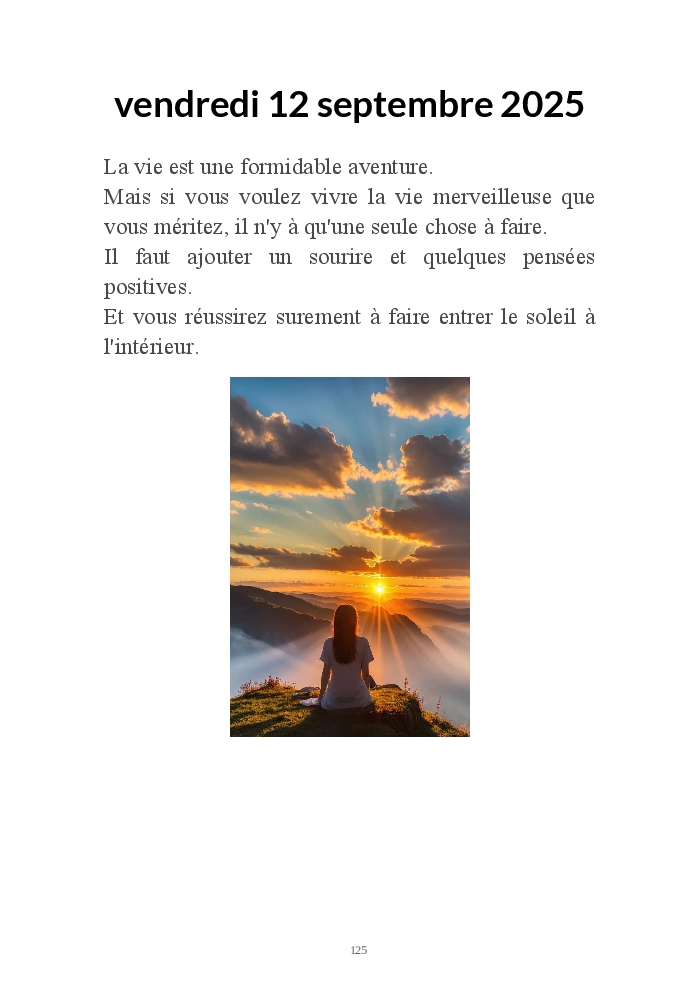 vendredi 12 septembre 2025

La vie est une formidable aventure.

Mais si vous voulez vivre la vie merveilleuse que vous méritez, il n'y à qu'une seule chose à faire.

Il faut ajouter un sourire et quelques pensées positives.

Et vous réussirez surement à faire entrer le soleil à l'intérieur.

125